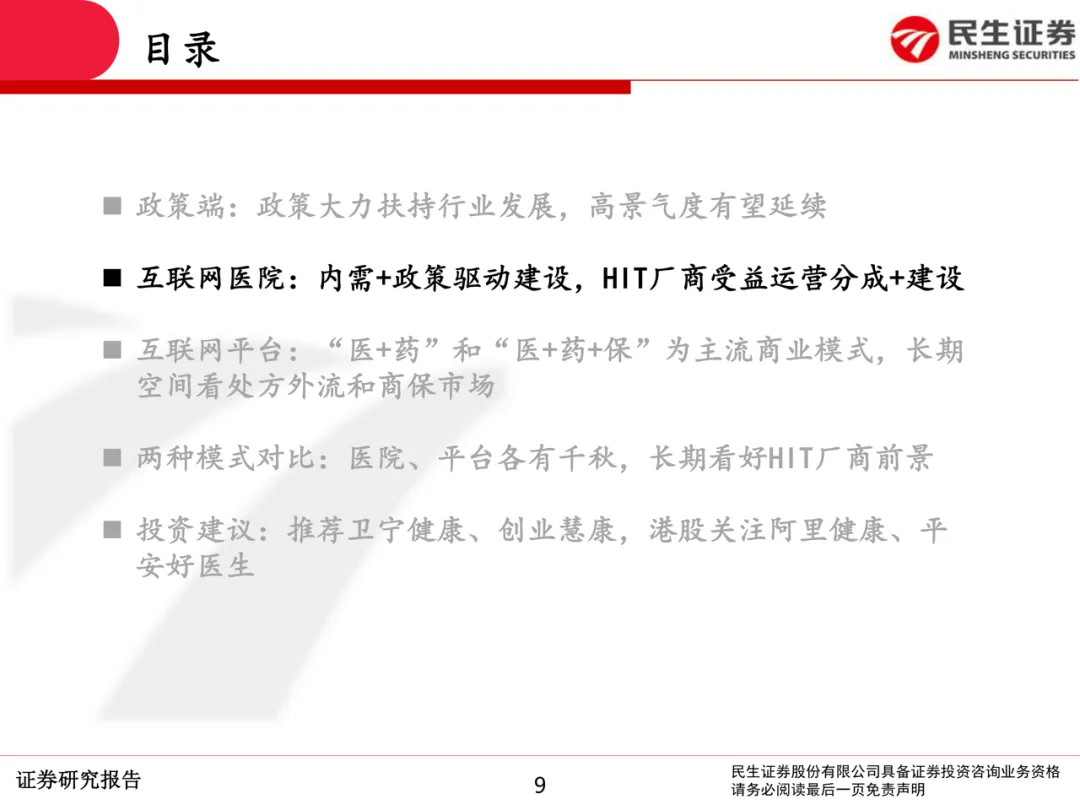 目录

民生证券
MINSHENG SECURITIES

■ 政策端：政策大力扶持行业发展，高景气度有望延续

■ 互联网医院：内需+政策驱动建设，HIT厂商受益运营分成+建设

■ 互联网平台：“医+药”和“医+药+保”为主流商业模式，长期空间看处方外流和商保市场

■ 两种模式对比：医院、平台各有千秋，长期看好HIT厂商前景

■ 投资建议：推荐卫宁健康、创业慧康，港股关注阿里健康、平安好医生

证券研究报告

9

民生证券股份有限公司具备证券投资咨询业务资格
请务必阅读最后一页免责声明